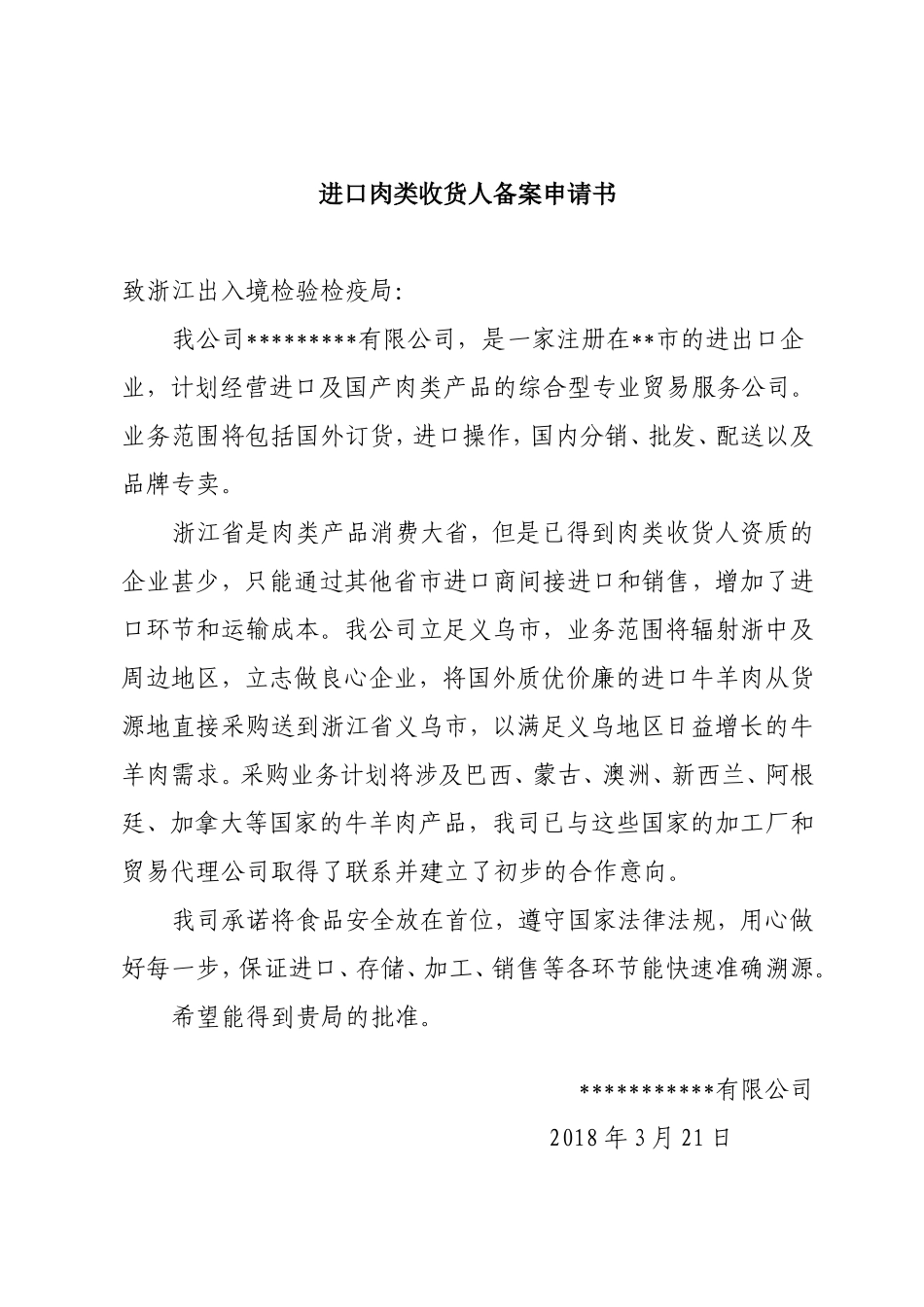 进口肉类收货人备案申请书

致浙江出入境检验检疫局:

我公司*********有限公司，是一家注册在**市的进出口企业，计划经营进口及国产肉类产品的综合型专业贸易服务公司。业务范围将包括国外订货，进口操作，国内分销、批发、配送以及品牌专卖。

浙江省是肉类产品消费大省，但是已得到肉类收货人资质的企业甚少，只能通过其他省市进口商间接进口和销售，增加了进口环节和运输成本。我公司立足义乌市，业务范围将辐射浙中及周边地区，立志做良心企业，将国外质优价廉的进口牛羊肉从货源地直接采购送到浙江省义乌市，以满足义乌地区日益增长的牛羊肉需求。采购业务计划将涉及巴西、蒙古、澳洲、新西兰、阿根廷、加拿大等国家的牛羊肉产品，我司已与这些国家的加工厂和贸易代理公司取得了联系并建立了初步的合作意向。

我司承诺将食品安全放在首位，遵守国家法律法规，用心做好每一步，保证进口、存储、加工、销售等各环节能快速准确溯源。

希望能得到贵局的批准。

***********有限公司

2018年3月21日